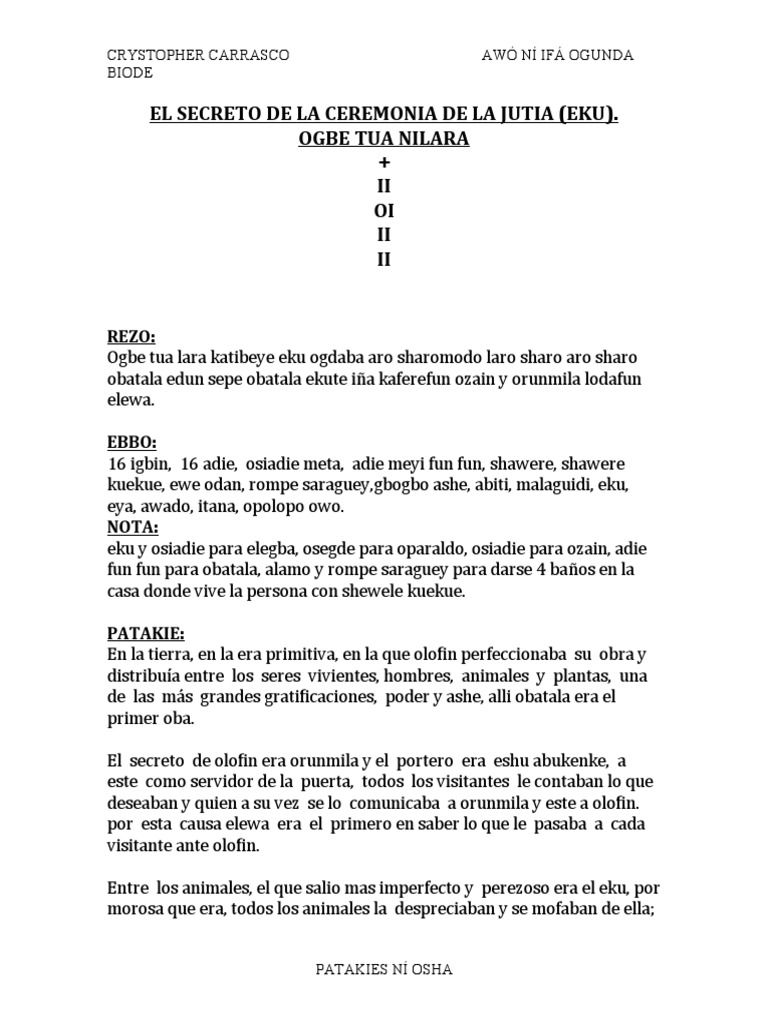 CRYSTOPHER CARRASCO BIODE

AWÓ NÍ IFÁ OGUNDA

EL SECRETO DE LA CEREMONIA DE LA JUTIA (EKU).
OGBE TUA NILARA
+
II
OI
II
II

REZO:
Ogbe tua lara katibeye eku ogdaba aro sharomodo laro sharo aro sharo obatala edun sepe obatala ekute iña kaferefun ozain y orunmila lodafun elewa.

EBBO:
16 igbin, 16 adie, osiadie meta, adie meyi fun fun, shawere, shawere kuekue, ewe odan, rompe saraguey,gbogbo ashe, abiti, malaguidi, eku, eya, awado, itana, opolopo owo.
NOTA:
eku y osiadie para elegba, osegde para oparaldo, osiadie para ozain, adie fun fun para obatala, alamo y rompe saraguey para darse 4 baños en la casa donde vive la persona con shewele kuekue.

PATAKIE:
En la tierra, en la era primitiva, en la que olofin perfeccionaba su obra y distribuía entre los seres vivientes, hombres, animales y plantas, una de las más grandes gratificaciones, poder y ashe, alli obatala era el primer oba.

El secreto de olofin era orunmila y el portero era eshu abukenke, a este como servidor de la puerta, todos los visitantes le contaban lo que deseaban y quien a su vez se lo comunicaba a orunmila y este a olofin. por esta causa elewa era el primero en saber lo que le pasaba a cada visitante ante olofin.

Entre los animales, el que salio mas imperfecto y perezoso era el eku, por morosa que era, todos los animales la despreciaban y se mofaban de ella;

PATAKIES NÍ OSHA